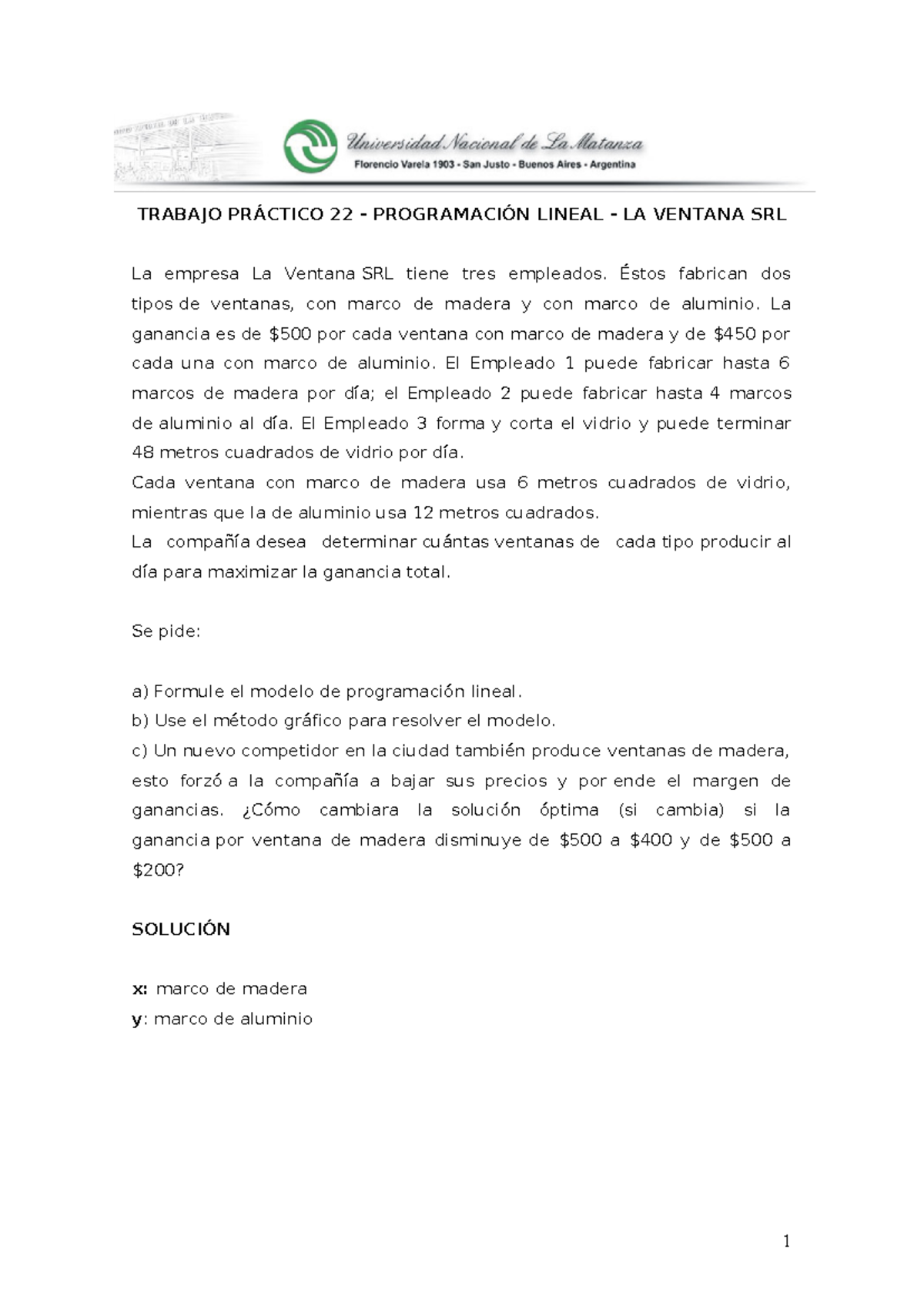 Universidad Nacional de La Matanza
Florencio Varela 1903 - San Justo - Buenos Aires - Argentina

TRABAJO PRÁCTICO 22 - PROGRAMACIÓN LINEAL - LA VENTANA SRL

La empresa La Ventana SRL tiene tres empleados. Éstos fabrican dos tipos de ventanas, con marco de madera y con marco de aluminio. La ganancia es de $500 por cada ventana con marco de madera y de $450 por cada una con marco de aluminio. El Empleado 1 puede fabricar hasta 6 marcos de madera por día; el Empleado 2 puede fabricar hasta 4 marcos de aluminio al día. El Empleado 3 forma y corta el vidrio y puede terminar 48 metros cuadrados de vidrio por día.

Cada ventana con marco de madera usa 6 metros cuadrados de vidrio, mientras que la de aluminio usa 12 metros cuadrados.

La compañía desea determinar cuántas ventanas de cada tipo producir al día para maximizar la ganancia total.

Se pide:

a) Formule el modelo de programación lineal.
b) Use el método gráfico para resolver el modelo.
c) Un nuevo competidor en la ciudad también produce ventanas de madera, esto forzó a la compañía a bajar sus precios y por ende el margen de ganancias. ¿Cómo cambiara la solución óptima (si cambia) si la ganancia por ventana de madera disminuye de $500 a $400 y de $500 a $200?

SOLUCIÓN

x: marco de madera
y: marco de aluminio

1